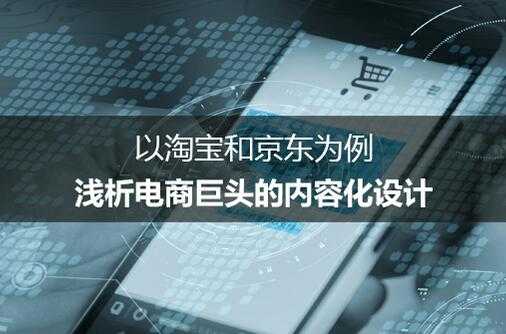 以淘宝和京东为例
浅析电商巨头的内容化设计